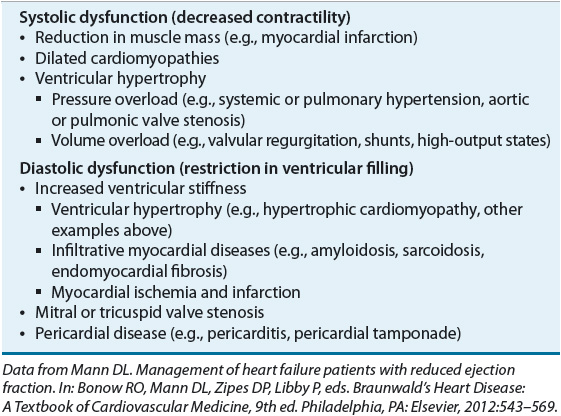 Systolic dysfunction (decreased contractility)
• Reduction in muscle mass (e.g., myocardial infarction)
• Dilated cardiomyopathies
• Ventricular hypertrophy
▪ Pressure overload (e.g., systemic or pulmonary hypertension, aortic or pulmonic valve stenosis)
▪ Volume overload (e.g., valvular regurgitation, shunts, high-output states)

Diastolic dysfunction (restriction in ventricular filling)
• Increased ventricular stiffness
▪ Ventricular hypertrophy (e.g., hypertrophic cardiomyopathy, other examples above)
▪ Infiltrative myocardial diseases (e.g., amyloidosis, sarcoidosis, endomyocardial fibrosis)
▪ Myocardial ischemia and infarction
• Mitral or tricuspid valve stenosis
• Pericardial disease (e.g., pericarditis, pericardial tamponade)

Data from Mann DL. Management of heart failure patients with reduced ejection fraction. In: Bonow RO, Mann DL, Zipes DP, Libby P, eds. Braunwald's Heart Disease: A Textbook of Cardiovascular Medicine, 9th ed. Philadelphia, PA: Elsevier, 2012:543–569.